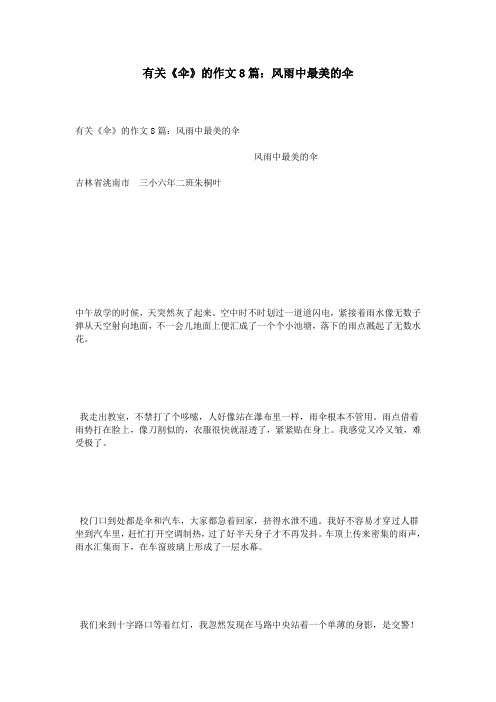 有关《伞》的作文8篇：风雨中最美的伞

有关《伞》的作文8篇：风雨中最美的伞

风雨中最美的伞

吉林省洮南市　三小六年二班朱桐叶

中午放学的时候，天突然灰了起来。空中时不时划过一道道闪电，紧接着雨水像无数子弹从天空射向地面，不一会儿地面上便汇成了一个个小池塘，落下的雨点溅起了无数水花。

我走出教室，不禁打了个哆嗦，人好像站在瀑布里一样，雨伞根本不管用。雨点借着雨势打在脸上，像刀割似的，衣服很快就湿透了，紧紧贴在身上。我感觉又冷又皱，难受极了。

校门口到处都是伞和汽车，大家都急着回家，挤得水泄不通。我好不容易才穿过人群坐到汽车里，赶忙打开空调制热，过了好半天身子才不再发抖。车顶上传来密集的雨声，雨水汇集而下，在车窗玻璃上形成了一层水幕。

我们来到十字路口等着红灯，我忽然发现在马路中央站着一个单薄的身影，是交警！